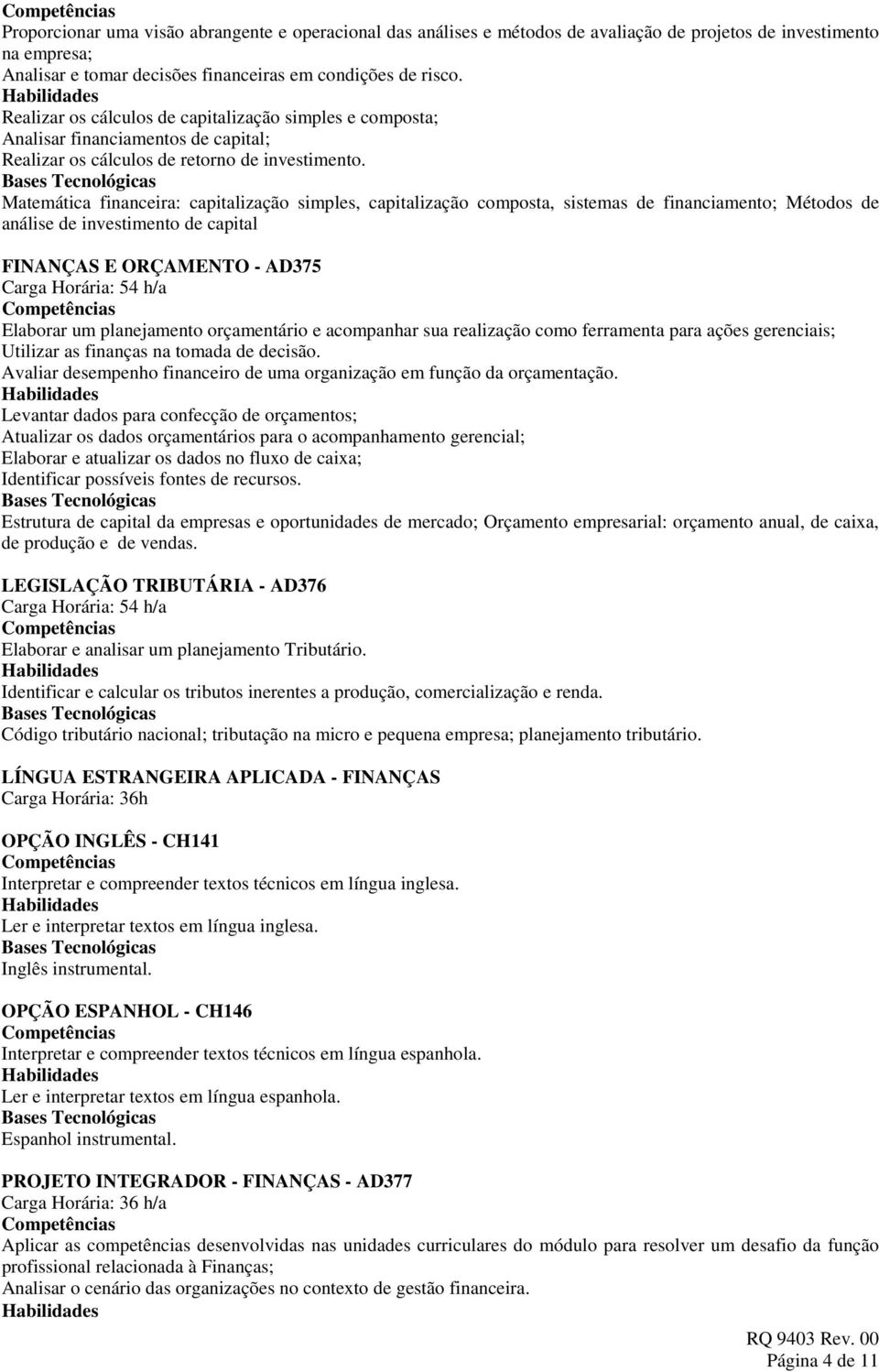 Competências
Proporcionar uma visão abrangente e operacional das análises e métodos de avaliação de projetos de investimento na empresa;
Analisar e tomar decisões financeiras em condições de risco.
Habilidades
Realizar os cálculos de capitalização simples e composta;
Analisar financiamentos de capital;
Realizar os cálculos de retorno de investimento.
Bases Tecnológicas
Matemática financeira: capitalização simples, capitalização composta, sistemas de financiamento; Métodos de análise de investimento de capital

FINANÇAS E ORÇAMENTO - AD375
Carga Horária: 54 h/a
Competências
Elaborar um planejamento orçamentário e acompanhar sua realização como ferramenta para ações gerenciais;
Utilizar as finanças na tomada de decisão.
Avaliar desempenho financeiro de uma organização em função da orçamentação.
Habilidades
Levantar dados para confecção de orçamentos;
Atualizar os dados orçamentários para o acompanhamento gerencial;
Elaborar e atualizar os dados no fluxo de caixa;
Identificar possíveis fontes de recursos.
Bases Tecnológicas
Estrutura de capital da empresas e oportunidades de mercado; Orçamento empresarial: orçamento anual, de caixa, de produção e de vendas.

LEGISLAÇÃO TRIBUTÁRIA - AD376
Carga Horária: 54 h/a
Competências
Elaborar e analisar um planejamento Tributário.
Habilidades
Identificar e calcular os tributos inerentes a produção, comercialização e renda.
Bases Tecnológicas
Código tributário nacional; tributação na micro e pequena empresa; planejamento tributário.

LÍNGUA ESTRANGEIRA APLICADA - FINANÇAS
Carga Horária: 36h

OPÇÃO INGLÊS - CH141
Competências
Interpretar e compreender textos técnicos em língua inglesa.
Habilidades
Ler e interpretar textos em língua inglesa.
Bases Tecnológicas
Inglês instrumental.

OPÇÃO ESPANHOL - CH146
Competências
Interpretar e compreender textos técnicos em língua espanhola.
Habilidades
Ler e interpretar textos em língua espanhola.
Bases Tecnológicas
Espanhol instrumental.

PROJETO INTEGRADOR - FINANÇAS - AD377
Carga Horária: 36 h/a
Competências
Aplicar as competências desenvolvidas nas unidades curriculares do módulo para resolver um desafio da função profissional relacionada à Finanças;
Analisar o cenário das organizações no contexto de gestão financeira.
Habilidades

RQ 9403 Rev. 00
Página 4 de 11